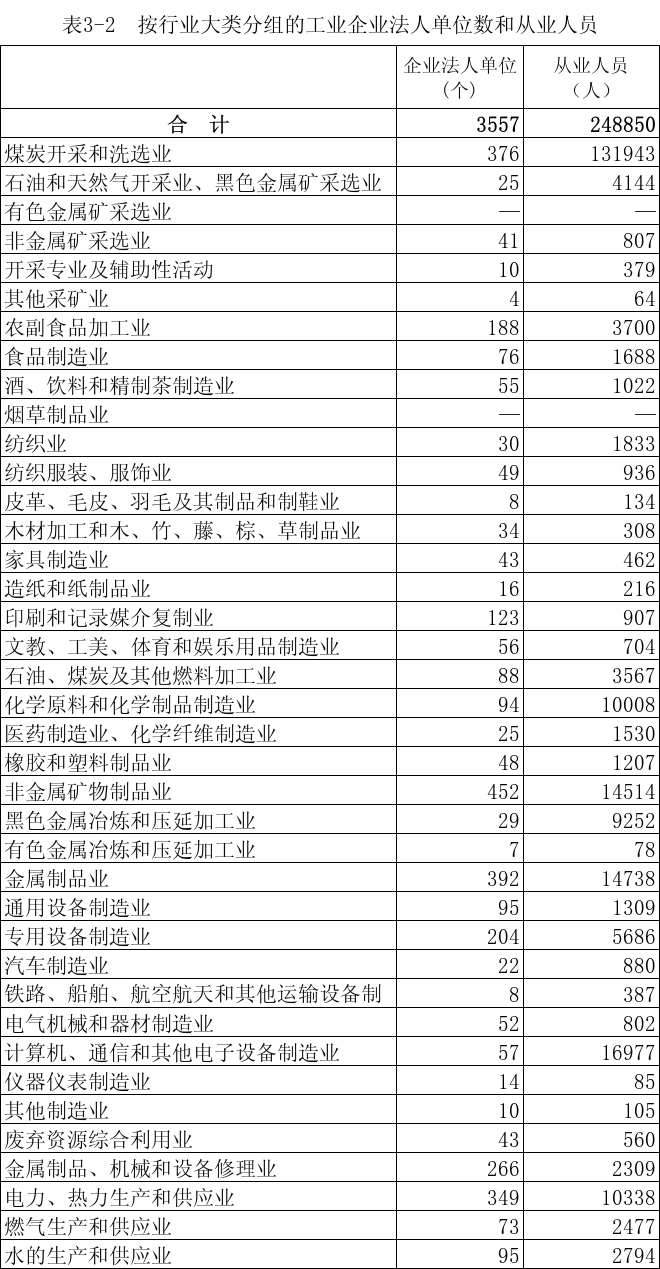 表3-2　按行业大类分组的工业企业法人单位数和从业人员

| | 企业法人单位（个） | 从业人员（人） |
|---|---|---|
| 合　计 | 3557 | 248850 |
| 煤炭开采和洗选业 | 376 | 131943 |
| 石油和天然气开采业、黑色金属矿采选业 | 25 | 4144 |
| 有色金属矿采选业 | — | — |
| 非金属矿采选业 | 41 | 807 |
| 开采专业及辅助性活动 | 10 | 379 |
| 其他采矿业 | 4 | 64 |
| 农副食品加工业 | 188 | 3700 |
| 食品制造业 | 76 | 1688 |
| 酒、饮料和精制茶制造业 | 55 | 1022 |
| 烟草制品业 | — | — |
| 纺织业 | 30 | 1833 |
| 纺织服装、服饰业 | 49 | 936 |
| 皮革、毛皮、羽毛及其制品和制鞋业 | 8 | 134 |
| 木材加工和木、竹、藤、棕、草制品业 | 34 | 308 |
| 家具制造业 | 43 | 462 |
| 造纸和纸制品业 | 16 | 216 |
| 印刷和记录媒介复制业 | 123 | 907 |
| 文教、工美、体育和娱乐用品制造业 | 56 | 704 |
| 石油、煤炭及其他燃料加工业 | 88 | 3567 |
| 化学原料和化学制品制造业 | 94 | 10008 |
| 医药制造业、化学纤维制造业 | 25 | 1530 |
| 橡胶和塑料制品业 | 48 | 1207 |
| 非金属矿物制品业 | 452 | 14514 |
| 黑色金属冶炼和压延加工业 | 29 | 9252 |
| 有色金属冶炼和压延加工业 | 7 | 78 |
| 金属制品业 | 392 | 14738 |
| 通用设备制造业 | 95 | 1309 |
| 专用设备制造业 | 204 | 5686 |
| 汽车制造业 | 22 | 880 |
| 铁路、船舶、航空航天和其他运输设备制 | 8 | 387 |
| 电气机械和器材制造业 | 52 | 802 |
| 计算机、通信和其他电子设备制造业 | 57 | 16977 |
| 仪器仪表制造业 | 14 | 85 |
| 其他制造业 | 10 | 105 |
| 废弃资源综合利用业 | 43 | 560 |
| 金属制品、机械和设备修理业 | 266 | 2309 |
| 电力、热力生产和供应业 | 349 | 10338 |
| 燃气生产和供应业 | 73 | 2477 |
| 水的生产和供应业 | 95 | 2794 |